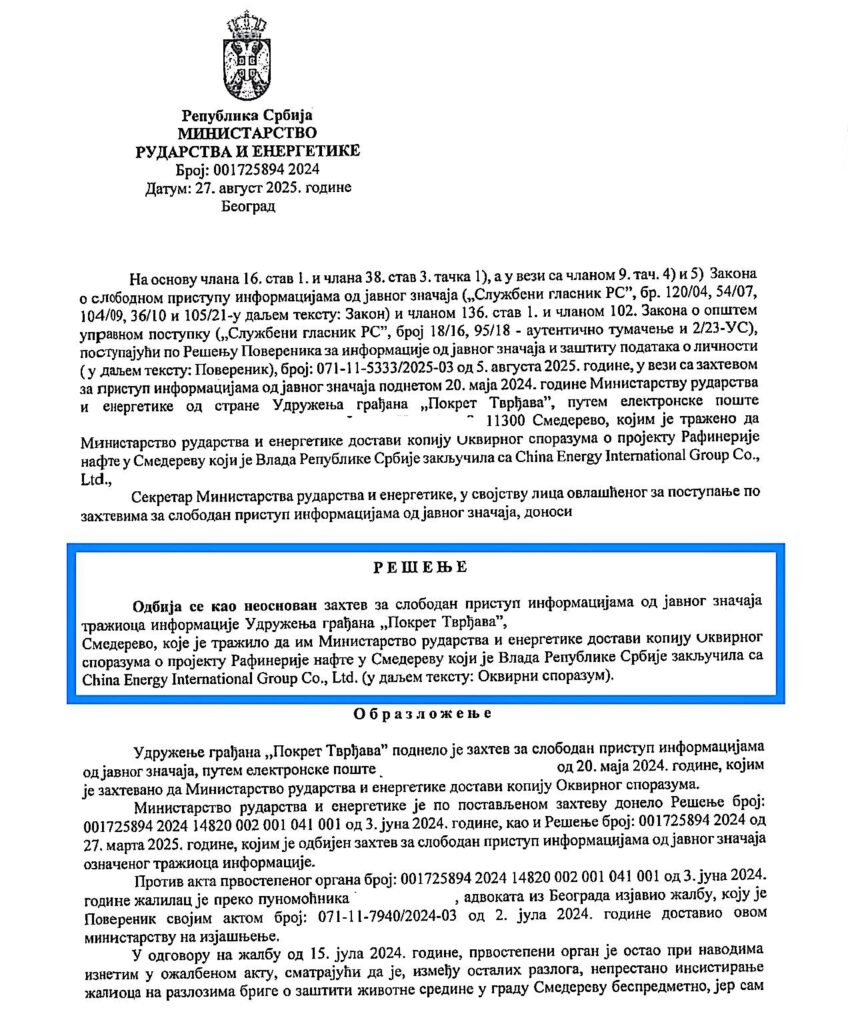 Република Србија
МИНИСТАРСТВО
РУДАРСТВА И ЕНЕРГЕТИКЕ
Број: 001725894 2024
Датум: 27. август 2025. године
Београд

На основу члана 16. став 1. и члана 38. став 3. тачка 1), а у вези са чланом 9. тач. 4) и 5) Закона о слободном приступу информацијама од јавног значаја („Службени гласник РС", бр. 120/04, 54/07, 104/09, 36/10 и 105/21-у даљем тексту: Закон) и чланом 136. став 1. и чланом 102. Закона о општем управном поступку („Службени гласник РС", број 18/16, 95/18 - аутентично тумачење и 2/23-УС), поступајући по Решењу Повереника за информације од јавног значаја и заштиту података о личности ( у даљем тексту: Повереник), број: 071-11-5333/2025-03 од 5. августа 2025. године, у вези са захтевом за приступ информацијама од јавног значаја поднетом 20. маја 2024. године Министарству рударства и енергетике од стране Удружења грађана „Покрет Тврђава", путем електронске поште 11300 Смедерево, којим је тражено да Министарство рударства и енергетике достави копију Оквирног споразума о пројекту Рафинерије нафте у Смедереву који је Влада Републике Србије закључила са China Energy International Group Co., Ltd.,

Секретар Министарства рударства и енергетике, у својству лица овлашћеног за поступање по захтевима за слободан приступ информацијама од јавног значаја, доноси

РЕШЕЊЕ

Одбија се као неоснован захтев за слободан приступ информацијама од јавног значаја тражиоца информације Удружења грађана „Покрет Тврђава", Смедерево, које је тражило да им Министарство рударства и енергетике достави копију Оквирног споразума о пројекту Рафинерије нафте у Смедереву који је Влада Републике Србије закључила са China Energy International Group Co., Ltd. (у даљем тексту: Оквирни споразум).

Образложење

Удружење грађана „Покрет Тврђава" поднело је захтев за слободан приступ информацијама од јавног значаја, путем електронске поште од 20. маја 2024. године, којим је захтевано да Министарство рударства и енергетике достави копију Оквирног споразума.

Министарство рударства и енергетике је по постављеном захтеву донело Решење број: 001725894 2024 14820 002 001 041 001 од 3. јуна 2024. године, као и Решење број: 001725894 2024 од 27. марта 2025. године, којим је одбијен захтев за слободан приступ информацијама од јавног значаја означеног тражиоца информације.

Против акта првостепеног органа број: 001725894 2024 14820 002 001 041 001 од 3. јуна 2024. године жалилац је преко пуномоћника , адвоката из Београда изјавио жалбу, коју је Повереник својим актом број: 071-11-7940/2024-03 од 2. јула 2024. године доставио овом министарству на изјашњење.

У одговору на жалбу од 15. јула 2024. године, првостепени орган је остао при наводима изнетим у ожалбеном акту, сматрајући да је, између осталих разлога, непрестано инсистирање жалиоца на разлозима бриге о заштити животне средине у граду Смедереву беспредметно, јер сам